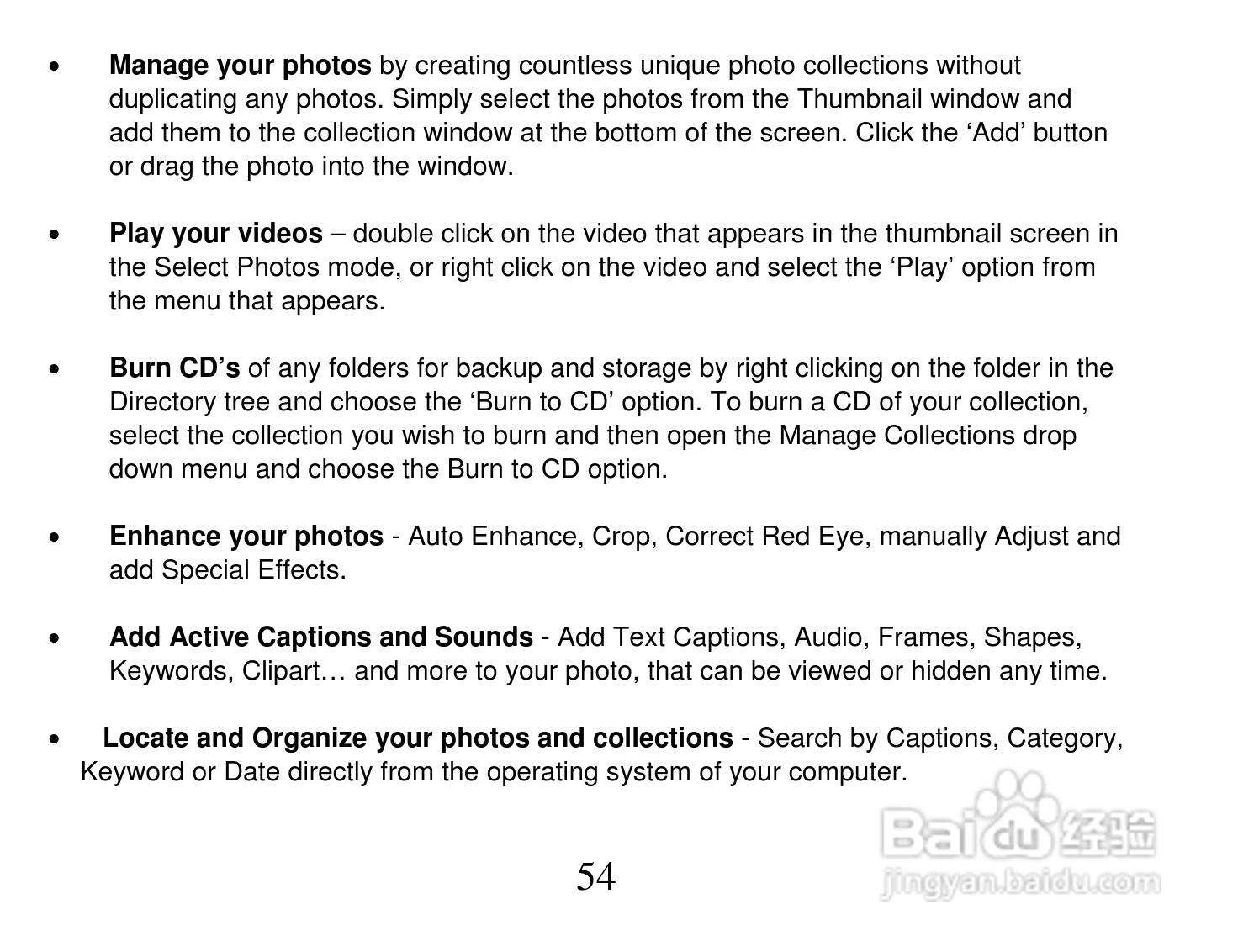 • Manage your photos by creating countless unique photo collections without duplicating any photos. Simply select the photos from the Thumbnail window and add them to the collection window at the bottom of the screen. Click the 'Add' button or drag the photo into the window.

• Play your videos – double click on the video that appears in the thumbnail screen in the Select Photos mode, or right click on the video and select the 'Play' option from the menu that appears.

• Burn CD's of any folders for backup and storage by right clicking on the folder in the Directory tree and choose the 'Burn to CD' option. To burn a CD of your collection, select the collection you wish to burn and then open the Manage Collections drop down menu and choose the Burn to CD option.

• Enhance your photos - Auto Enhance, Crop, Correct Red Eye, manually Adjust and add Special Effects.

• Add Active Captions and Sounds - Add Text Captions, Audio, Frames, Shapes, Keywords, Clipart… and more to your photo, that can be viewed or hidden any time.

• Locate and Organize your photos and collections - Search by Captions, Category, Keyword or Date directly from the operating system of your computer.

54

Baidu经验
jingyan.baidu.com